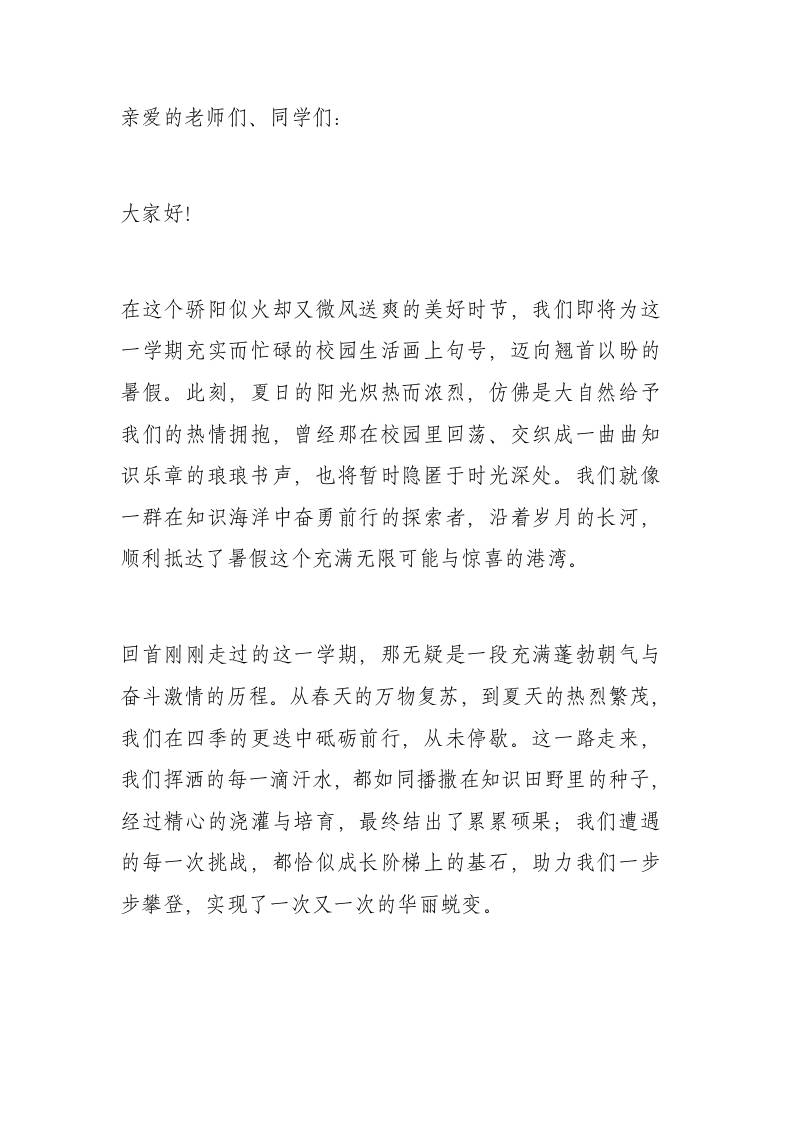 亲爱的老师们、同学们：

大家好!

在这个骄阳似火却又微风送爽的美好时节，我们即将为这一学期充实而忙碌的校园生活画上句号，迈向翘首以盼的暑假。此刻，夏日的阳光炽热而浓烈，仿佛是大自然给予我们的热情拥抱，曾经那在校园里回荡、交织成一曲曲知识乐章的琅琅书声，也将暂时隐匿于时光深处。我们就像一群在知识海洋中奋勇前行的探索者，沿着岁月的长河，顺利抵达了暑假这个充满无限可能与惊喜的港湾。

回首刚刚走过的这一学期，那无疑是一段充满蓬勃朝气与奋斗激情的历程。从春天的万物复苏，到夏天的热烈繁茂，我们在四季的更迭中砥砺前行，从未停歇。这一路走来，我们挥洒的每一滴汗水，都如同播撒在知识田野里的种子，经过精心的浇灌与培育，最终结出了累累硕果；我们遭遇的每一次挑战，都恰似成长阶梯上的基石，助力我们一步步攀登，实现了一次又一次的华丽蜕变。